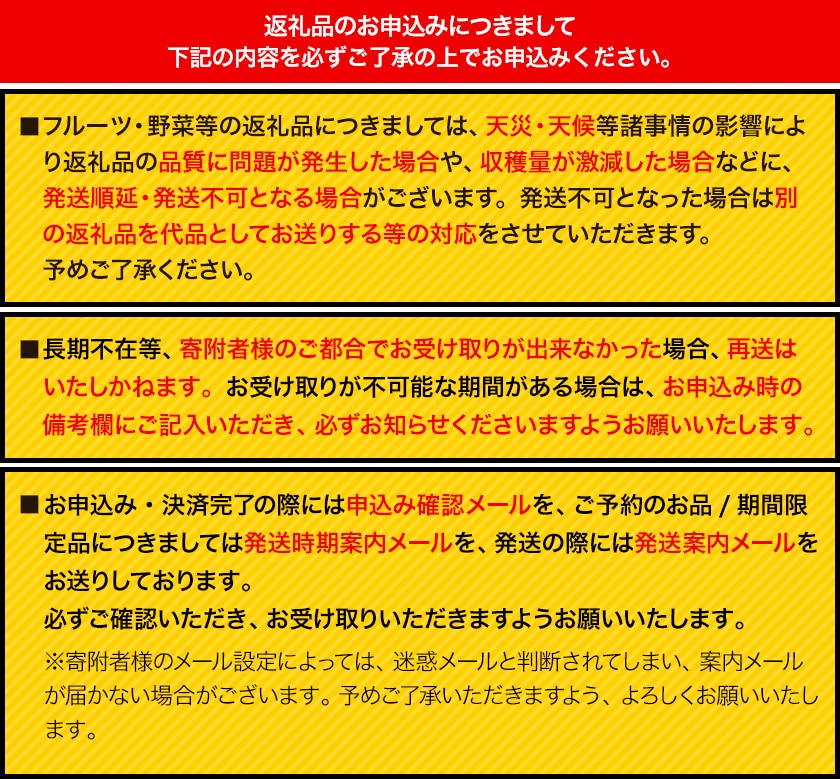 返礼品のお申込みにつきまして
下記の内容を必ずご了承の上でお申込みください。

■フルーツ・野菜等の返礼品につきましては、天災・天候等諸事情の影響により返礼品の品質に問題が発生した場合や、収穫量が激減した場合などに、発送順延・発送不可となる場合がございます。発送不可となった場合は別の返礼品を代品としてお送りする等の対応をさせていただきます。
予めご了承ください。

■長期不在等、寄附者様のご都合でお受け取りが出来なかった場合、再送はいたしかねます。お受け取りが不可能な期間がある場合は、お申込み時の備考欄にご記入いただき、必ずお知らせくださいますようお願いいたします。

■お申込み・決済完了の際には申込み確認メールを、ご予約のお品 / 期間限定品につきましては発送時期案内メールを、発送の際には発送案内メールをお送りしております。
必ずご確認いただき、お受け取りいただきますようお願いいたします。
※寄附者様のメール設定によっては、迷惑メールと判断されてしまい、案内メールが届かない場合がございます。予めご了承いただきますよう、よろしくお願いいたします。